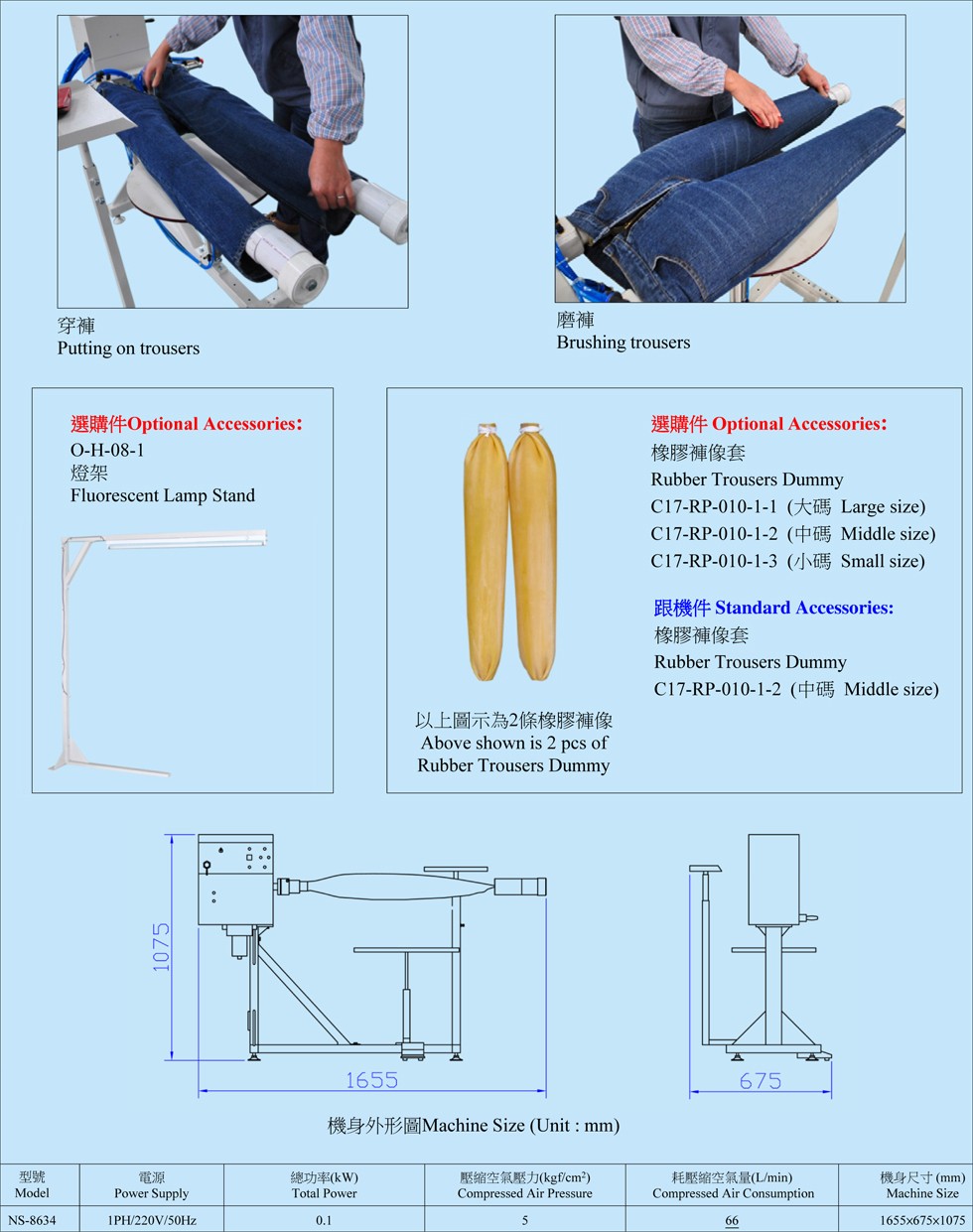 穿褲
Putting on trousers

磨褲
Brushing trousers

選購件Optional Accessories:
O-H-08-1
燈架
Fluorescent Lamp Stand

以上圖示為2條橡膠褲像
Above shown is 2 pcs of Rubber Trousers Dummy

選購件 Optional Accessories:
橡膠褲像套
Rubber Trousers Dummy
C17-RP-010-1-1 (大碼 Large size)
C17-RP-010-1-2 (中碼 Middle size)
C17-RP-010-1-3 (小碼 Small size)

跟機件 Standard Accessories:
橡膠褲像套
Rubber Trousers Dummy
C17-RP-010-1-2 (中碼 Middle size)

1075
1655
675

機身外形圖Machine Size (Unit : mm)

| 型號 Model | 電源 Power Supply | 總功率(kW) Total Power | 壓縮空氣壓力(kgf/cm$^2$) Compressed Air Pressure | 耗壓縮空氣量(L/min) Compressed Air Consumption | 機身尺寸 (mm) Machine Size |
|---|---|---|---|---|---|
| NS-8634 | 1PH/220V/50Hz | 0.1 | 5 | 66 | 1655×675×1075 |